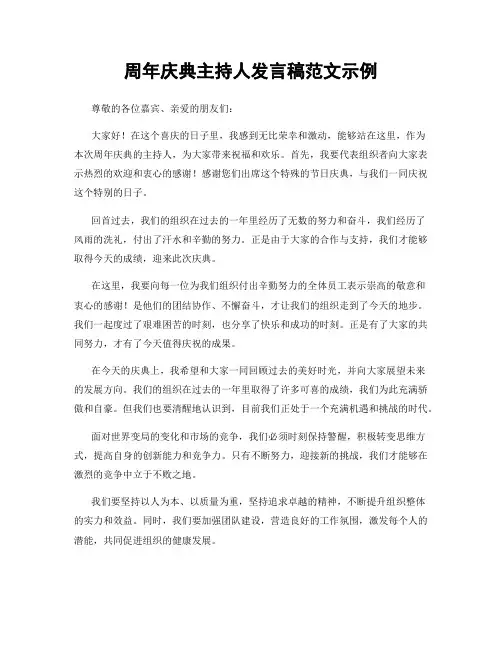 周年庆典主持人发言稿范文示例

尊敬的各位嘉宾、亲爱的朋友们：

大家好！在这个喜庆的日子里，我感到无比荣幸和激动，能够站在这里，作为本次周年庆典的主持人，为大家带来祝福和欢乐。首先，我要代表组织者向大家表示热烈的欢迎和衷心的感谢！感谢您们出席这个特殊的节日庆典，与我们一同庆祝这个特别的日子。

回首过去，我们的组织在过去的一年里经历了无数的努力和奋斗，我们经历了风雨的洗礼，付出了汗水和辛勤的努力。正是由于大家的合作与支持，我们才能够取得今天的成绩，迎来此次庆典。

在这里，我要向每一位为我们组织付出辛勤努力的全体员工表示崇高的敬意和衷心的感谢！是他们的团结协作、不懈奋斗，才让我们的组织走到了今天的地步。我们一起度过了艰难困苦的时刻，也分享了快乐和成功的时刻。正是有了大家的共同努力，才有了今天值得庆祝的成果。

在今天的庆典上，我希望和大家一同回顾过去的美好时光，并向大家展望未来的发展方向。我们的组织在过去的一年里取得了许多可喜的成绩，我们为此充满骄傲和自豪。但我们也要清醒地认识到，目前我们正处于一个充满机遇和挑战的时代。

面对世界变局的变化和市场的竞争，我们必须时刻保持警醒，积极转变思维方式，提高自身的创新能力和竞争力。只有不断努力，迎接新的挑战，我们才能够在激烈的竞争中立于不败之地。

我们要坚持以人为本、以质量为重，坚持追求卓越的精神，不断提升组织整体的实力和效益。同时，我们要加强团队建设，营造良好的工作氛围，激发每个人的潜能，共同促进组织的健康发展。